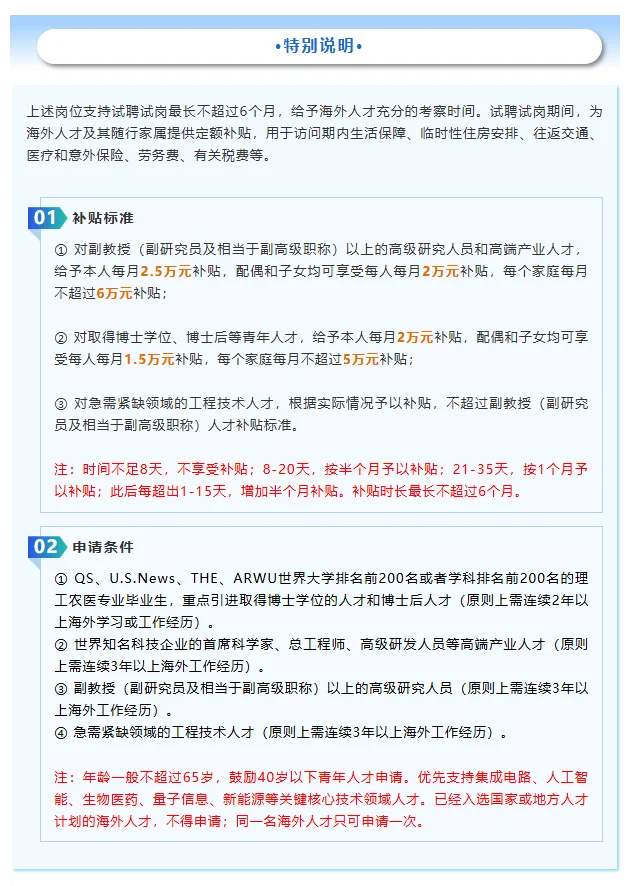 •特别说明•

上述岗位支持试聘试岗最长不超过6个月，给予海外人才充分的考察时间。试聘试岗期间，为海外人才及其随行家属提供定额补贴，用于访问期内生活保障、临时性住房安排、往返交通、医疗和意外保险、劳务费、有关税费等。

01 补贴标准

① 对副教授（副研究员及相当于副高级职称）以上的高级研究人员和高端产业人才，给予本人每月2.5万元补贴，配偶和子女均可享受每人每月2万元补贴，每个家庭每月不超过6万元补贴；

② 对取得博士学位、博士后等青年人才，给予本人每月2万元补贴，配偶和子女均可享受每人每月1.5万元补贴，每个家庭每月不超过5万元补贴；

③ 对急需紧缺领域的工程技术人才，根据实际情况予以补贴，不超过副教授（副研究员及相当于副高级职称）人才补贴标准。

注：时间不足8天，不享受补贴；8-20天，按半个月予以补贴；21-35天，按1个月予以补贴；此后每超出1-15天，增加半个月补贴。补贴时长最长不超过6个月。

02 申请条件

① QS、U.S.News、THE、ARWU世界大学排名前200名或者学科排名前200名的理工农医专业毕业生，重点引进取得博士学位的人才和博士后人才（原则上需连续2年以上海外学习或工作经历）。
② 世界知名科技企业的首席科学家、总工程师、高级研发人员等高端产业人才（原则上需连续3年以上海外工作经历）。
③ 副教授（副研究员及相当于副高级职称）以上的高级研究人员（原则上需连续3年以上海外工作经历）。
④ 急需紧缺领域的工程技术人才（原则上需连续3年以上海外工作经历）。

注：年龄一般不超过65岁，鼓励40岁以下青年人才申请。优先支持集成电路、人工智能、生物医药、量子信息、新能源等关键核心技术领域人才。已经入选国家或地方人才计划的海外人才，不得申请；同一名海外人才只可申请一次。